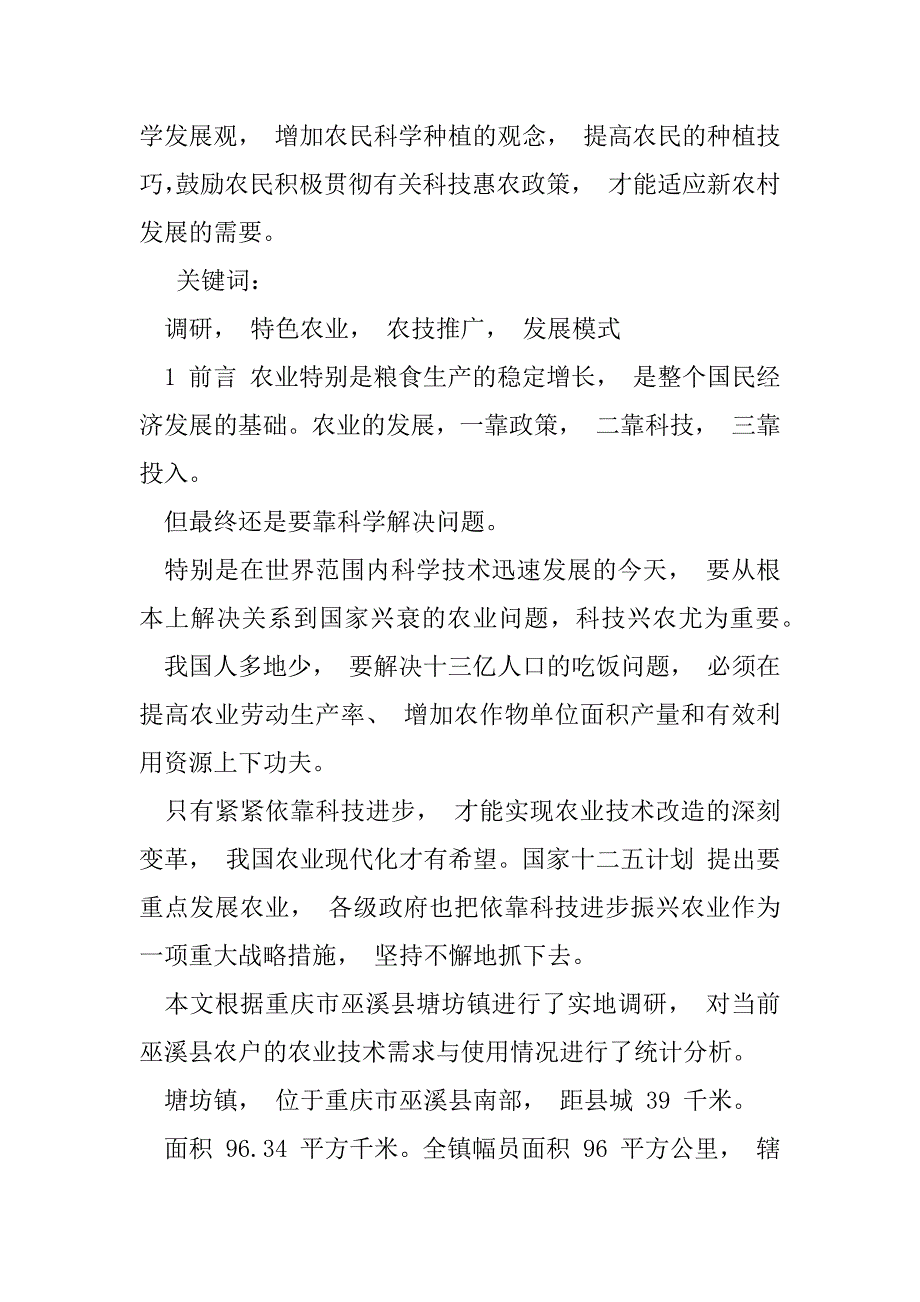 学发展观， 增加农民科学种植的观念， 提高农民的种植技巧,鼓励农民积极贯彻有关科技惠农政策， 才能适应新农村发展的需要。

关键词：

调研， 特色农业， 农技推广， 发展模式

1 前言 农业特别是粮食生产的稳定增长， 是整个国民经济发展的基础。农业的发展，一靠政策， 二靠科技， 三靠投入。

但最终还是要靠科学解决问题。

特别是在世界范围内科学技术迅速发展的今天， 要从根本上解决关系到国家兴衰的农业问题，科技兴农尤为重要。

我国人多地少， 要解决十三亿人口的吃饭问题， 必须在提高农业劳动生产率、 增加农作物单位面积产量和有效利用资源上下功夫。

只有紧紧依靠科技进步， 才能实现农业技术改造的深刻变革， 我国农业现代化才有希望。国家十二五计划 提出要重点发展农业， 各级政府也把依靠科技进步振兴农业作为一项重大战略措施， 坚持不懈地抓下去。

本文根据重庆市巫溪县塘坊镇进行了实地调研， 对当前巫溪县农户的农业技术需求与使用情况进行了统计分析。

塘坊镇， 位于重庆市巫溪县南部， 距县城 39 千米。

面积 96.34 平方千米。全镇幅员面积 96 平方公里， 辖